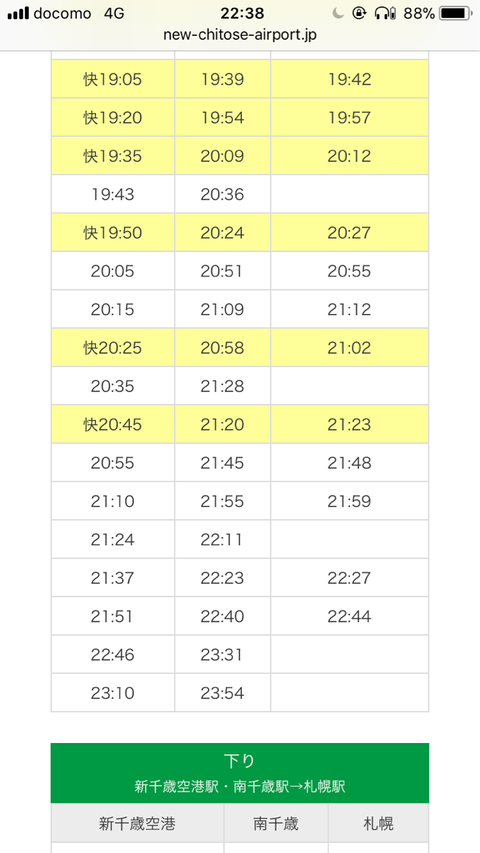 docomo 4G 22:38 88%
new-chitose-airport.jp

| | | |
|---|---|---|
| 快19:05 | 19:39 | 19:42 |
| 快19:20 | 19:54 | 19:57 |
| 快19:35 | 20:09 | 20:12 |
| 19:43 | 20:36 | |
| 快19:50 | 20:24 | 20:27 |
| 20:05 | 20:51 | 20:55 |
| 20:15 | 21:09 | 21:12 |
| 快20:25 | 20:58 | 21:02 |
| 20:35 | 21:28 | |
| 快20:45 | 21:20 | 21:23 |
| 20:55 | 21:45 | 21:48 |
| 21:10 | 21:55 | 21:59 |
| 21:24 | 22:11 | |
| 21:37 | 22:23 | 22:27 |
| 21:51 | 22:40 | 22:44 |
| 22:46 | 23:31 | |
| 23:10 | 23:54 | |

下り
新千歳空港駅・南千歳駅→札幌駅

| 新千歳空港 | 南千歳 | 札幌 |
|---|---|---|